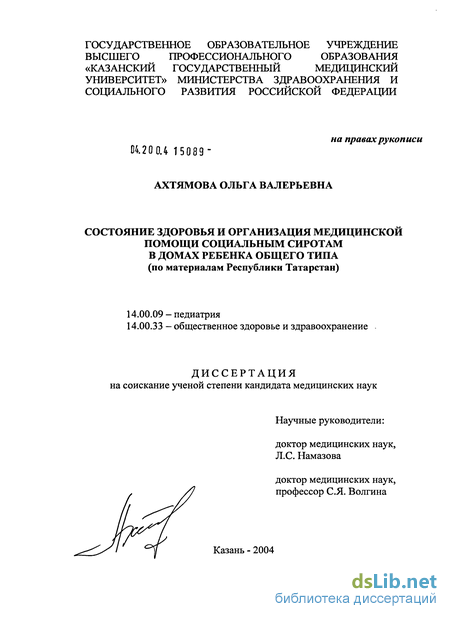 ГОСУДАРСТВЕННОЕ ОБРАЗОВАТЕЛЬНОЕ УЧРЕЖДЕНИЕ ВЫСШЕГО ПРОФЕССИОНАЛЬНОГО ОБРАЗОВАНИЯ «КАЗАНСКИЙ ГОСУДАРСТВЕННЫЙ МЕДИЦИНСКИЙ УНИВЕРСИТЕТ» МИНИСТЕРСТВА ЗДРАВООХРАНЕНИЯ И СОЦИАЛЬНОГО РАЗВИТИЯ РОССИЙСКОЙ ФЕДЕРАЦИИ

на правах рукописи

04.200.4 15089 -

АХТЯМОВА ОЛЬГА ВАЛЕРЬЕВНА

СОСТОЯНИЕ ЗДОРОВЬЯ И ОРГАНИЗАЦИЯ МЕДИЦИНСКОЙ ПОМОЩИ СОЦИАЛЬНЫМ СИРОТАМ В ДОМАХ РЕБЕНКА ОБЩЕГО ТИПА (по материалам Республики Татарстан)

14.00.09 – педиатрия
14.00.33 – общественное здоровье и здравоохранение

ДИССЕРТАЦИЯ
на соискание ученой степени кандидата медицинских наук

Научные руководители:

доктор медицинских наук, Л.С. Намазова

доктор медицинских наук, профессор С.Я. Волгина

Казань - 2004

dsLib.net
библиотека диссертаций